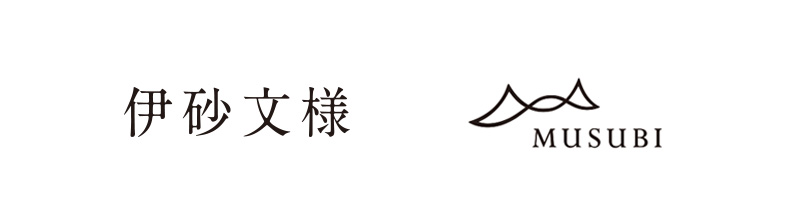 伊砂文様

MUSUBI